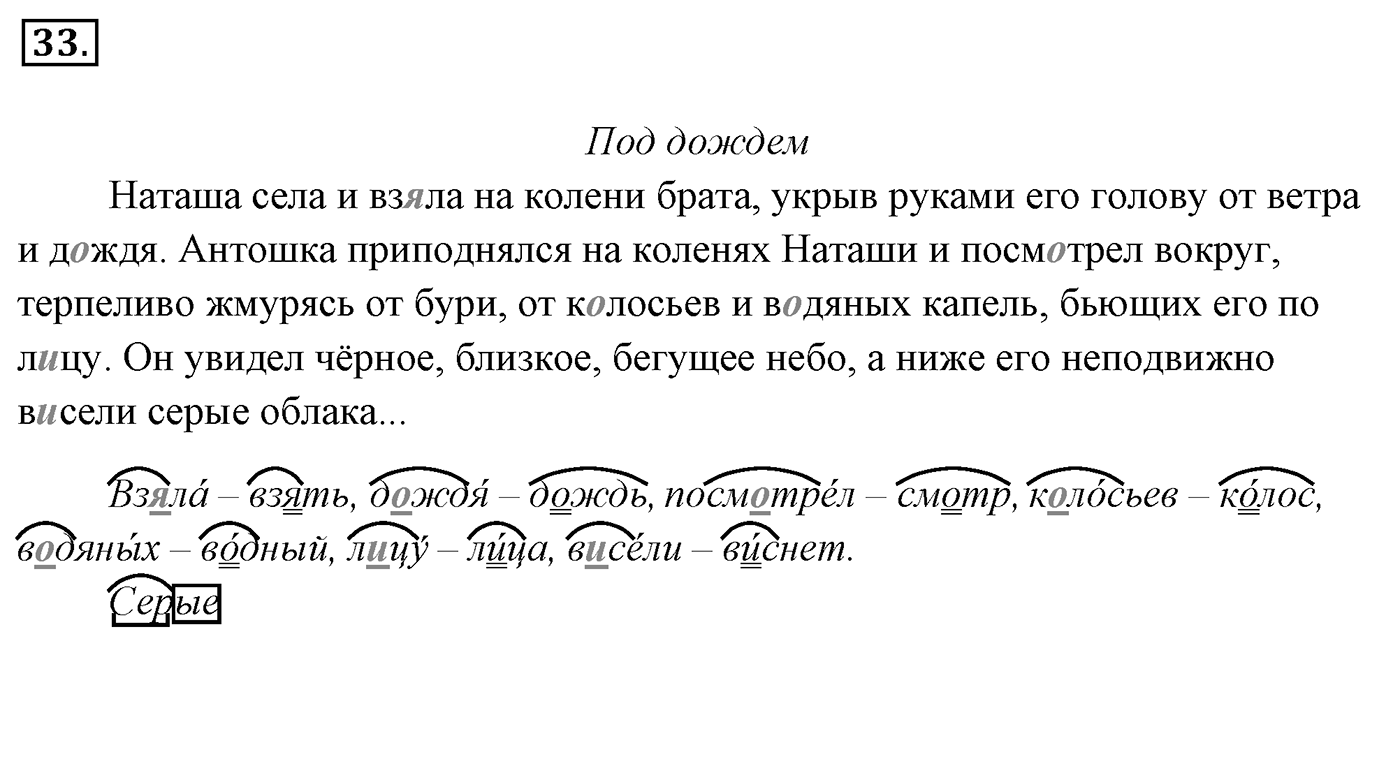 33.

Под дождем

Наташа села и взяла на колени брата, укрыв руками его голову от ветра и дождя. Антошка приподнялся на коленях Наташи и посмотрел вокруг, терпеливо жмурясь от бури, от колосьев и водяных капель, бьющих его по лицу. Он увидел чёрное, близкое, бегущее небо, а ниже его неподвижно висели серые облака...

Взяла́ – взять, дождя́ – дождь, посмотре́л – смотр, коло́сьев – ко́лос, водяны́х – во́дный, лицу́ – ли́ца, висе́ли – ви́снет.

Серые